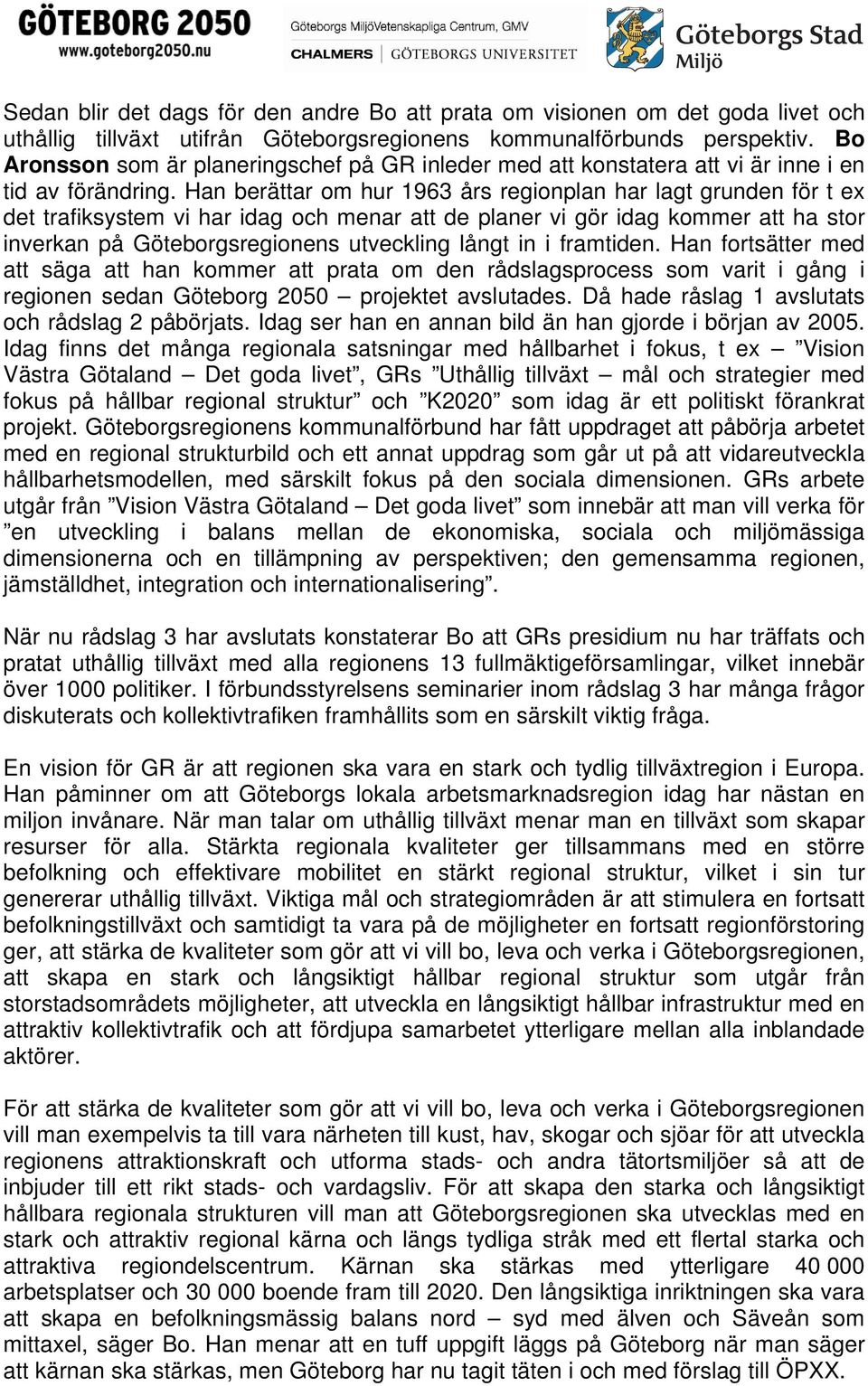 GÖTEBORG 2050
www.goteborg2050.nu

Göteborgs MiljöVetenskapliga Centrum, GMV
CHALMERS | GÖTEBORGS UNIVERSITET

Göteborgs Stad
Miljö

Sedan blir det dags för den andre Bo att prata om visionen om det goda livet och uthållig tillväxt utifrån Göteborgsregionens kommunalförbunds perspektiv. Bo Aronsson som är planeringschef på GR inleder med att konstatera att vi är inne i en tid av förändring. Han berättar om hur 1963 års regionplan har lagt grunden för t ex det trafiksystem vi har idag och menar att de planer vi gör idag kommer att ha stor inverkan på Göteborgsregionens utveckling långt in i framtiden. Han fortsätter med att säga att han kommer att prata om den rådslagsprocess som varit i gång i regionen sedan Göteborg 2050 – projektet avslutades. Då hade råslag 1 avslutats och rådslag 2 påbörjats. Idag ser han en annan bild än han gjorde i början av 2005. Idag finns det många regionala satsningar med hållbarhet i fokus, t ex – ”Vision Västra Götaland – Det goda livet”, GRs ”Uthållig tillväxt – mål och strategier med fokus på hållbar regional struktur” och ”K2020” som idag är ett politiskt förankrat projekt. Göteborgsregionens kommunalförbund har fått uppdraget att påbörja arbetet med en regional strukturbild och ett annat uppdrag som går ut på att vidareutveckla hållbarhetsmodellen, med särskilt fokus på den sociala dimensionen. GRs arbete utgår från ”Vision Västra Götaland – Det goda livet” som innebär att man vill verka för ”en utveckling i balans mellan de ekonomiska, sociala och miljömässiga dimensionerna och en tillämpning av perspektiven; den gemensamma regionen, jämställdhet, integration och internationalisering”.

När nu rådslag 3 har avslutats konstaterar Bo att GRs presidium nu har träffats och pratat uthållig tillväxt med alla regionens 13 fullmäktigeförsamlingar, vilket innebär över 1000 politiker. I förbundsstyrelsens seminarier inom rådslag 3 har många frågor diskuterats och kollektivtrafiken framhållits som en särskilt viktig fråga.

En vision för GR är att regionen ska vara en stark och tydlig tillväxtregion i Europa. Han påminner om att Göteborgs lokala arbetsmarknadsregion idag har nästan en miljon invånare. När man talar om uthållig tillväxt menar man en tillväxt som skapar resurser för alla. Stärkta regionala kvaliteter ger tillsammans med en större befolkning och effektivare mobilitet en stärkt regional struktur, vilket i sin tur genererar uthållig tillväxt. Viktiga mål och strategiområden är att stimulera en fortsatt befolkningstillväxt och samtidigt ta vara på de möjligheter en fortsatt regionförstoring ger, att stärka de kvaliteter som gör att vi vill bo, leva och verka i Göteborgsregionen, att skapa en stark och långsiktigt hållbar regional struktur som utgår från storstadsområdets möjligheter, att utveckla en långsiktigt hållbar infrastruktur med en attraktiv kollektivtrafik och att fördjupa samarbetet ytterligare mellan alla inblandade aktörer.

För att stärka de kvaliteter som gör att vi vill bo, leva och verka i Göteborgsregionen vill man exempelvis ta till vara närheten till kust, hav, skogar och sjöar för att utveckla regionens attraktionskraft och utforma stads- och andra tätortsmiljöer så att de inbjuder till ett rikt stads- och vardagsliv. För att skapa den starka och långsiktigt hållbara regionala strukturen vill man att Göteborgsregionen ska utvecklas med en stark och attraktiv regional kärna och längs tydliga stråk med ett flertal starka och attraktiva regiondelscentrum. Kärnan ska stärkas med ytterligare 40 000 arbetsplatser och 30 000 boende fram till 2020. Den långsiktiga inriktningen ska vara att skapa en befolkningsmässig balans nord – syd med älven och Säveån som mittaxel, säger Bo. Han menar att en tuff uppgift läggs på Göteborg när man säger att kärnan ska stärkas, men Göteborg har nu tagit täten i och med förslag till ÖPXX.